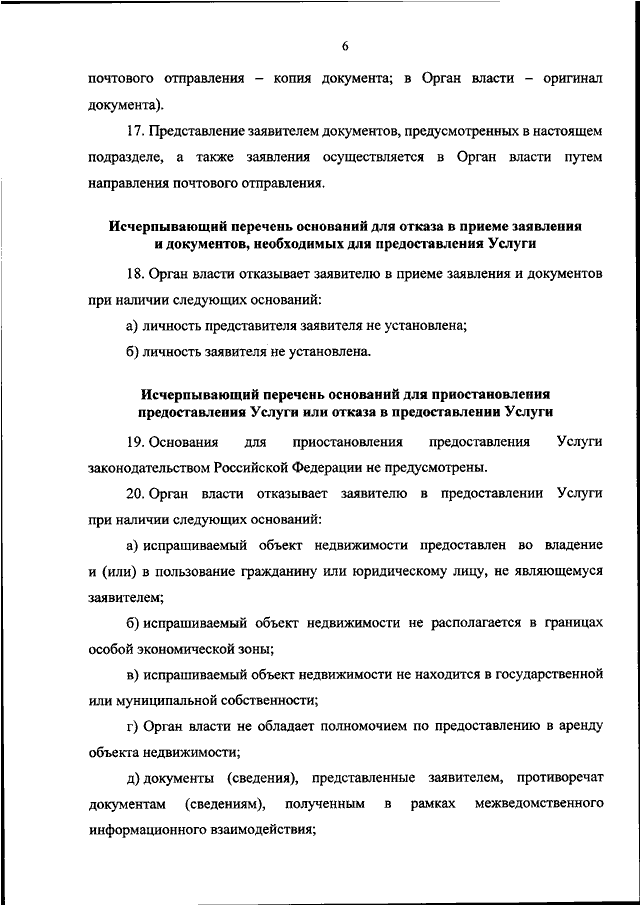 6

почтового отправления – копия документа; в Орган власти – оригинал документа).

17. Представление заявителем документов, предусмотренных в настоящем подразделе, а также заявления осуществляется в Орган власти путем направления почтового отправления.

Исчерпывающий перечень оснований для отказа в приеме заявления и документов, необходимых для предоставления Услуги

18. Орган власти отказывает заявителю в приеме заявления и документов при наличии следующих оснований:

а) личность представителя заявителя не установлена;

б) личность заявителя не установлена.

Исчерпывающий перечень оснований для приостановления предоставления Услуги или отказа в предоставлении Услуги

19. Основания для приостановления предоставления Услуги законодательством Российской Федерации не предусмотрены.

20. Орган власти отказывает заявителю в предоставлении Услуги при наличии следующих оснований:

а) испрашиваемый объект недвижимости предоставлен во владение и (или) в пользование гражданину или юридическому лицу, не являющемуся заявителем;

б) испрашиваемый объект недвижимости не располагается в границах особой экономической зоны;

в) испрашиваемый объект недвижимости не находится в государственной или муниципальной собственности;

г) Орган власти не обладает полномочием по предоставлению в аренду объекта недвижимости;

д) документы (сведения), представленные заявителем, противоречат документам (сведениям), полученным в рамках межведомственного информационного взаимодействия;